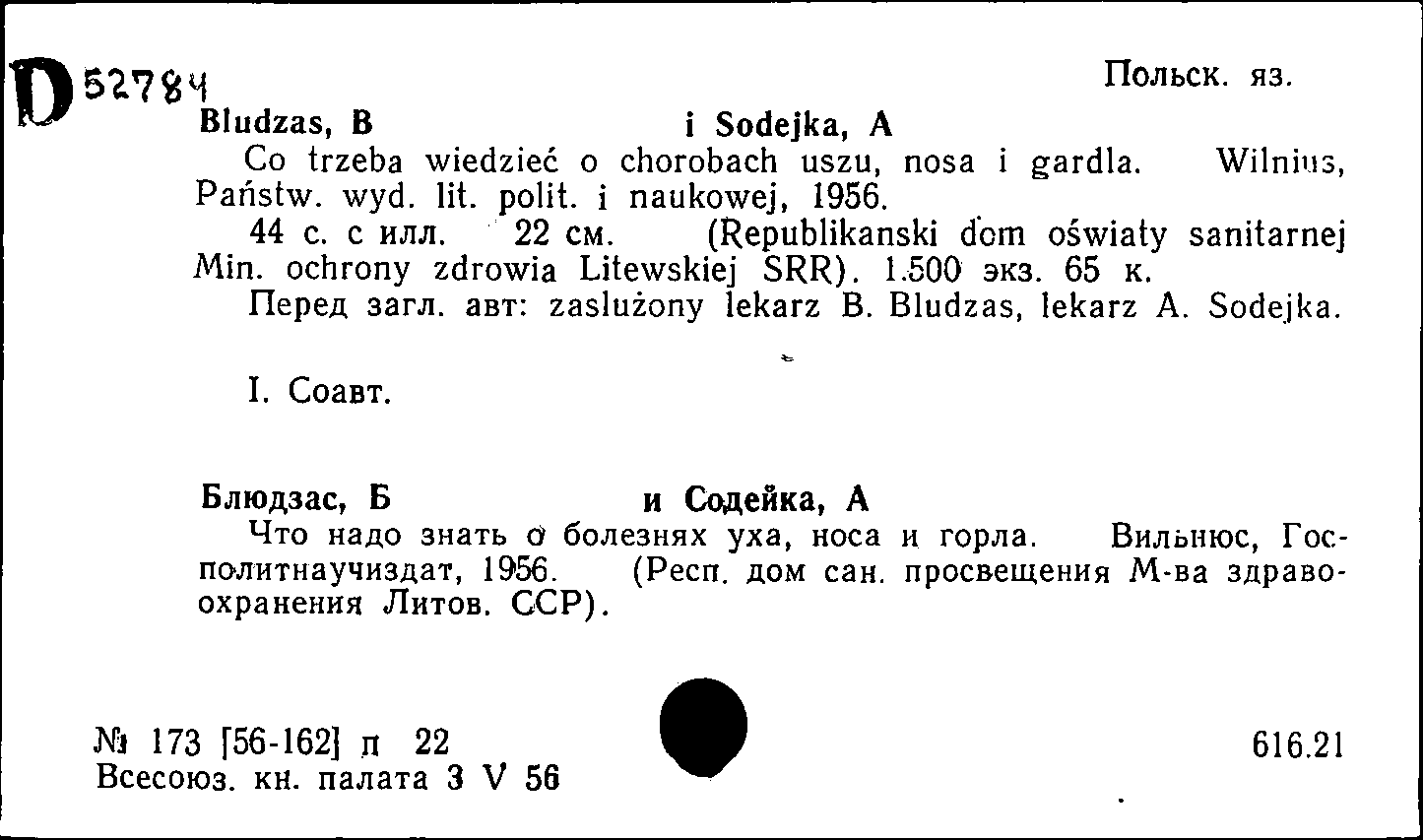 D 52784

Польск. яз.

Bludzas, B i Sodejka, A

Co trzeba wiedzieć o chorobach uszu, nosa i gardla. Wilnius, Państw. wyd. lit. polit. i naukowej, 1956.

44 с. с илл. 22 см. (Republikanski dom oświaty sanitarnej Min. ochrony zdrowia Litewskiej SRR). 1.500 экз. 65 к.

Перед загл. авт: zaslużony lekarz B. Bludzas, lekarz A. Sodejka.

I. Соавт.

Блюдзас, Б и Содейка, А

Что надо знать о болезнях уха, носа и горла. Вильнюс, Госполитнаучиздат, 1956. (Респ. дом сан. просвещения М-ва здравоохранения Литов. ССР).

№ 173 [56-162] п 22
Всесоюз. кн. палата 3 V 56

616.21